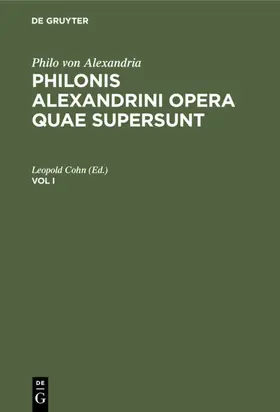 DE GRUYTER

Philo von Alexandria
PHILONIS ALEXANDRINI OPERA QUAE SUPERSUNT

Leopold Cohn (Ed.)
VOL I

DE
G